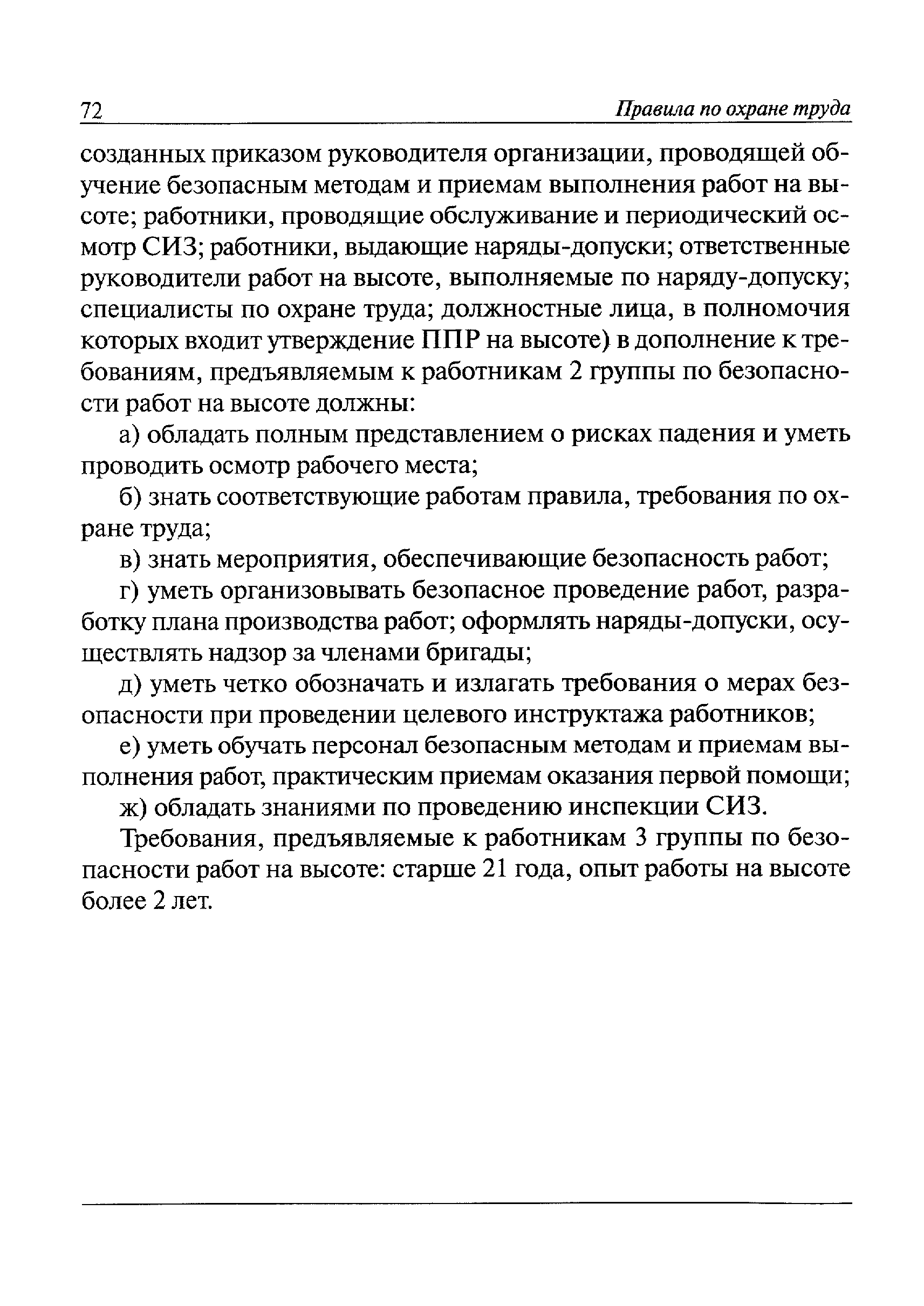 72 Правила по охране труда

созданных приказом руководителя организации, проводящей обучение безопасным методам и приемам выполнения работ на высоте; работники, проводящие обслуживание и периодический осмотр СИЗ; работники, выдающие наряды-допуски; ответственные руководители работ на высоте, выполняемые по наряду-допуску; специалисты по охране труда; должностные лица, в полномочия которых входит утверждение ППР на высоте) в дополнение к требованиям, предъявляемым к работникам 2 группы по безопасности работ на высоте должны:

а) обладать полным представлением о рисках падения и уметь проводить осмотр рабочего места;

б) знать соответствующие работам правила, требования по охране труда;

в) знать мероприятия, обеспечивающие безопасность работ;

г) уметь организовывать безопасное проведение работ, разработку плана производства работ; оформлять наряды-допуски, осуществлять надзор за членами бригады;

д) уметь четко обозначать и излагать требования о мерах безопасности при проведении целевого инструктажа работников;

е) уметь обучать персонал безопасным методам и приемам выполнения работ, практическим приемам оказания первой помощи;

ж) обладать знаниями по проведению инспекции СИЗ.

Требования, предъявляемые к работникам 3 группы по безопасности работ на высоте: старше 21 года, опыт работы на высоте более 2 лет.